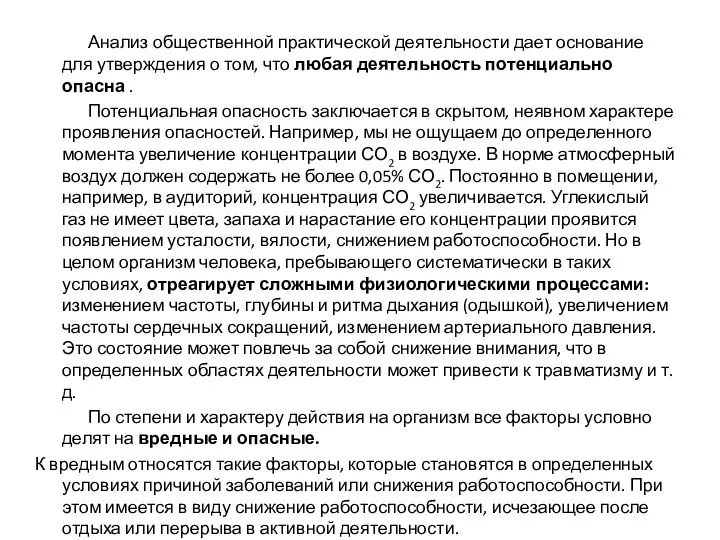 Анализ общественной практической деятельности дает основание для утверждения о том, что любая деятельность потенциально опасна .

Потенциальная опасность заключается в скрытом, неявном характере проявления опасностей. Например, мы не ощущаем до определенного момента увеличение концентрации $CO_2$ в воздухе. В норме атмосферный воздух должен содержать не более 0,05% $CO_2$. Постоянно в помещении, например, в аудиторий, концентрация $CO_2$ увеличивается. Углекислый газ не имеет цвета, запаха и нарастание его концентрации проявится появлением усталости, вялости, снижением работоспособности. Но в целом организм человека, пребывающего систематически в таких условиях, отреагирует сложными физиологическими процессами: изменением частоты, глубины и ритма дыхания (одышкой), увеличением частоты сердечных сокращений, изменением артериального давления. Это состояние может повлечь за собой снижение внимания, что в определенных областях деятельности может привести к травматизму и т. д.

По степени и характеру действия на организм все факторы условно делят на вредные и опасные.

К вредным относятся такие факторы, которые становятся в определенных условиях причиной заболеваний или снижения работоспособности. При этом имеется в виду снижение работоспособности, исчезающее после отдыха или перерыва в активной деятельности.